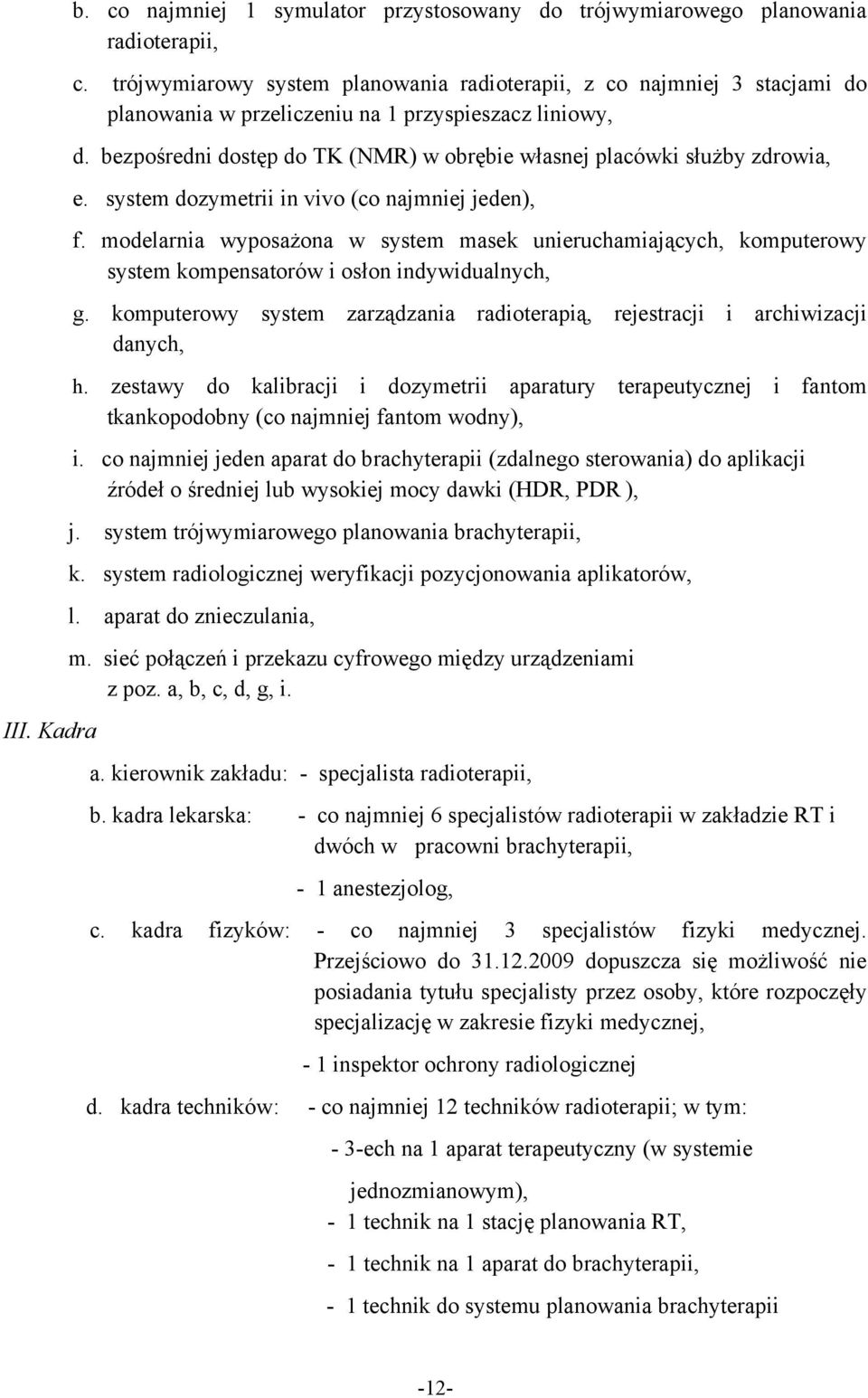 b. co najmniej 1 symulator przystosowany do trójwymiarowego planowania radioterapii,

c. trójwymiarowy system planowania radioterapii, z co najmniej 3 stacjami do planowania w przeliczeniu na 1 przyspieszacz liniowy,

d. bezpośredni dostęp do TK (NMR) w obrębie własnej placówki służby zdrowia,

e. system dozymetrii in vivo (co najmniej jeden),

f. modelarnia wyposażona w system masek unieruchamiających, komputerowy system kompensatorów i osłon indywidualnych,

g. komputerowy system zarządzania radioterapią, rejestracji i archiwizacji danych,

h. zestawy do kalibracji i dozymetrii aparatury terapeutycznej i fantom tkankopodobny (co najmniej fantom wodny),

i. co najmniej jeden aparat do brachyterapii (zdalnego sterowania) do aplikacji źródeł o średniej lub wysokiej mocy dawki (HDR, PDR ),

j. system trójwymiarowego planowania brachyterapii,

k. system radiologicznej weryfikacji pozycjonowania aplikatorów,

l. aparat do znieczulania,

m. sieć połączeń i przekazu cyfrowego między urządzeniami z poz. a, b, c, d, g, i.

III. Kadra

a. kierownik zakładu: - specjalista radioterapii,

b. kadra lekarska: - co najmniej 6 specjalistów radioterapii w zakładzie RT i dwóch w pracowni brachyterapii,

- 1 anestezjolog,

c. kadra fizyków: - co najmniej 3 specjalistów fizyki medycznej. Przejściowo do 31.12.2009 dopuszcza się możliwość nie posiadania tytułu specjalisty przez osoby, które rozpoczęły specjalizację w zakresie fizyki medycznej,

- 1 inspektor ochrony radiologicznej

d. kadra techników: - co najmniej 12 techników radioterapii; w tym:

- 3-ech na 1 aparat terapeutyczny (w systemie jednozmianowym),

- 1 technik na 1 stację planowania RT,

- 1 technik na 1 aparat do brachyterapii,

- 1 technik do systemu planowania brachyterapii

-12-